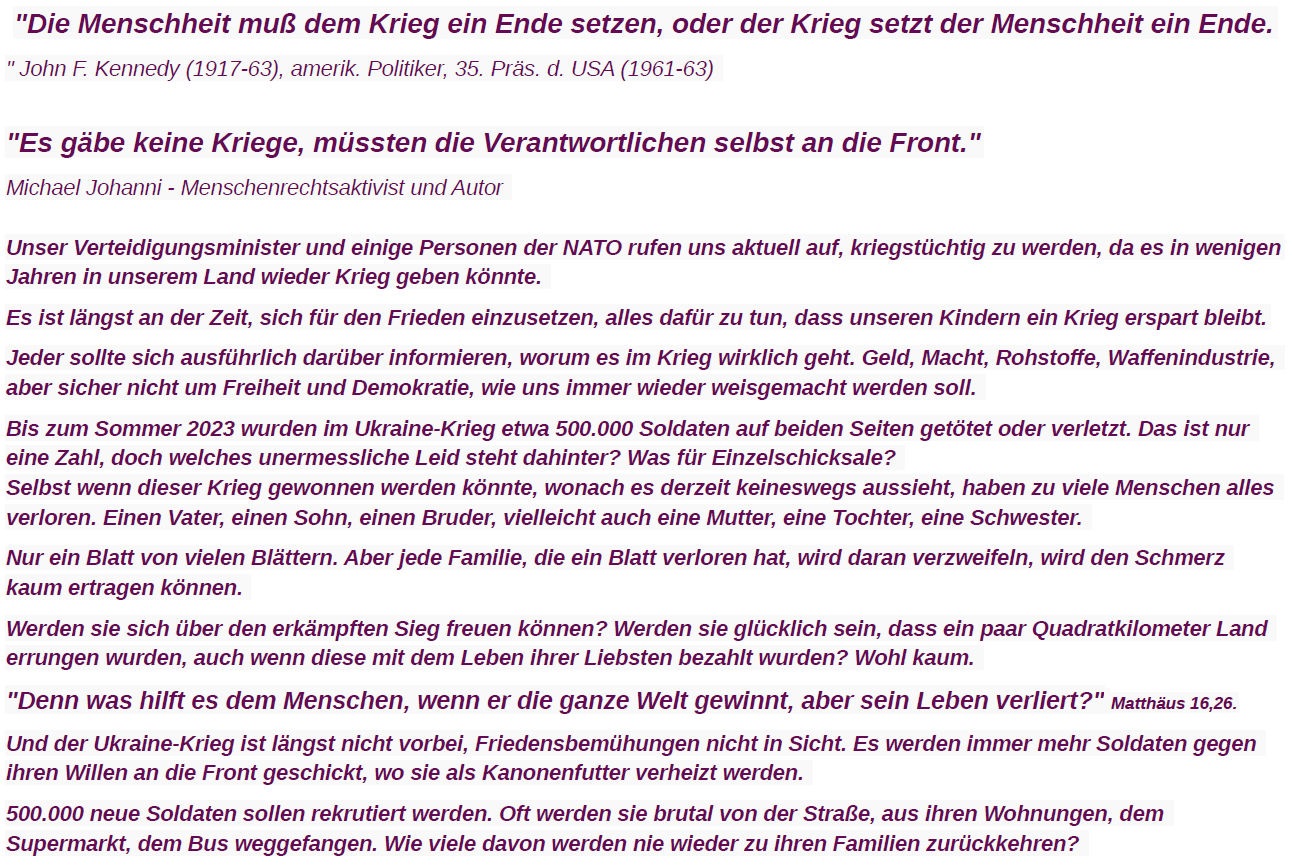 "Die Menschheit muß dem Krieg ein Ende setzen, oder der Krieg setzt der Menschheit ein Ende.

" John F. Kennedy (1917-63), amerik. Politiker, 35. Präs. d. USA (1961-63)

"Es gäbe keine Kriege, müssten die Verantwortlichen selbst an die Front."

Michael Johanni - Menschenrechtsaktivist und Autor

Unser Verteidigungsminister und einige Personen der NATO rufen uns aktuell auf, kriegstüchtig zu werden, da es in wenigen Jahren in unserem Land wieder Krieg geben könnte.

Es ist längst an der Zeit, sich für den Frieden einzusetzen, alles dafür zu tun, dass unseren Kindern ein Krieg erspart bleibt.

Jeder sollte sich ausführlich darüber informieren, worum es im Krieg wirklich geht. Geld, Macht, Rohstoffe, Waffenindustrie, aber sicher nicht um Freiheit und Demokratie, wie uns immer wieder weisgemacht werden soll.

Bis zum Sommer 2023 wurden im Ukraine-Krieg etwa 500.000 Soldaten auf beiden Seiten getötet oder verletzt. Das ist nur eine Zahl, doch welches unermessliche Leid steht dahinter? Was für Einzelschicksale?
Selbst wenn dieser Krieg gewonnen werden könnte, wonach es derzeit keineswegs aussieht, haben zu viele Menschen alles verloren. Einen Vater, einen Sohn, einen Bruder, vielleicht auch eine Mutter, eine Tochter, eine Schwester.

Nur ein Blatt von vielen Blättern. Aber jede Familie, die ein Blatt verloren hat, wird daran verzweifeln, wird den Schmerz kaum ertragen können.

Werden sie sich über den erkämpften Sieg freuen können? Werden sie glücklich sein, dass ein paar Quadratkilometer Land errungen wurden, auch wenn diese mit dem Leben ihrer Liebsten bezahlt wurden? Wohl kaum.

"Denn was hilft es dem Menschen, wenn er die ganze Welt gewinnt, aber sein Leben verliert?" Matthäus 16,26.

Und der Ukraine-Krieg ist längst nicht vorbei, Friedensbemühungen nicht in Sicht. Es werden immer mehr Soldaten gegen ihren Willen an die Front geschickt, wo sie als Kanonenfutter verheizt werden.

500.000 neue Soldaten sollen rekrutiert werden. Oft werden sie brutal von der Straße, aus ihren Wohnungen, dem Supermarkt, dem Bus weggefangen. Wie viele davon werden nie wieder zu ihren Familien zurückkehren?